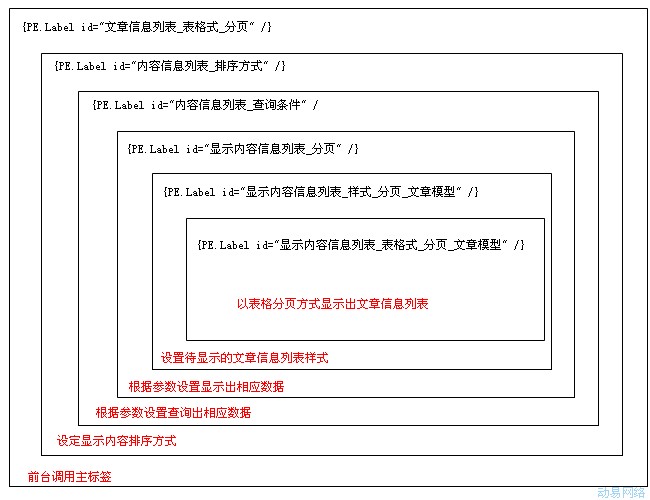 {PE.Label id="文章信息列表_表格式_分页" /}

{PE.Label id="内容信息列表_排序方式" /}

{PE.Label id="内容信息列表_查询条件" /

{PE.Label id="显示内容信息列表_分页" /}

{PE.Label id="显示内容信息列表_样式_分页_文章模型" /}

{PE.Label id="显示内容信息列表_表格式_分页_文章模型" /}

以表格分页方式显示出文章信息列表

设置待显示的文章信息列表样式

根据参数设置显示出相应数据

根据参数设置查询出相应数据

设定显示内容排序方式

前台调用主标签

动易网络